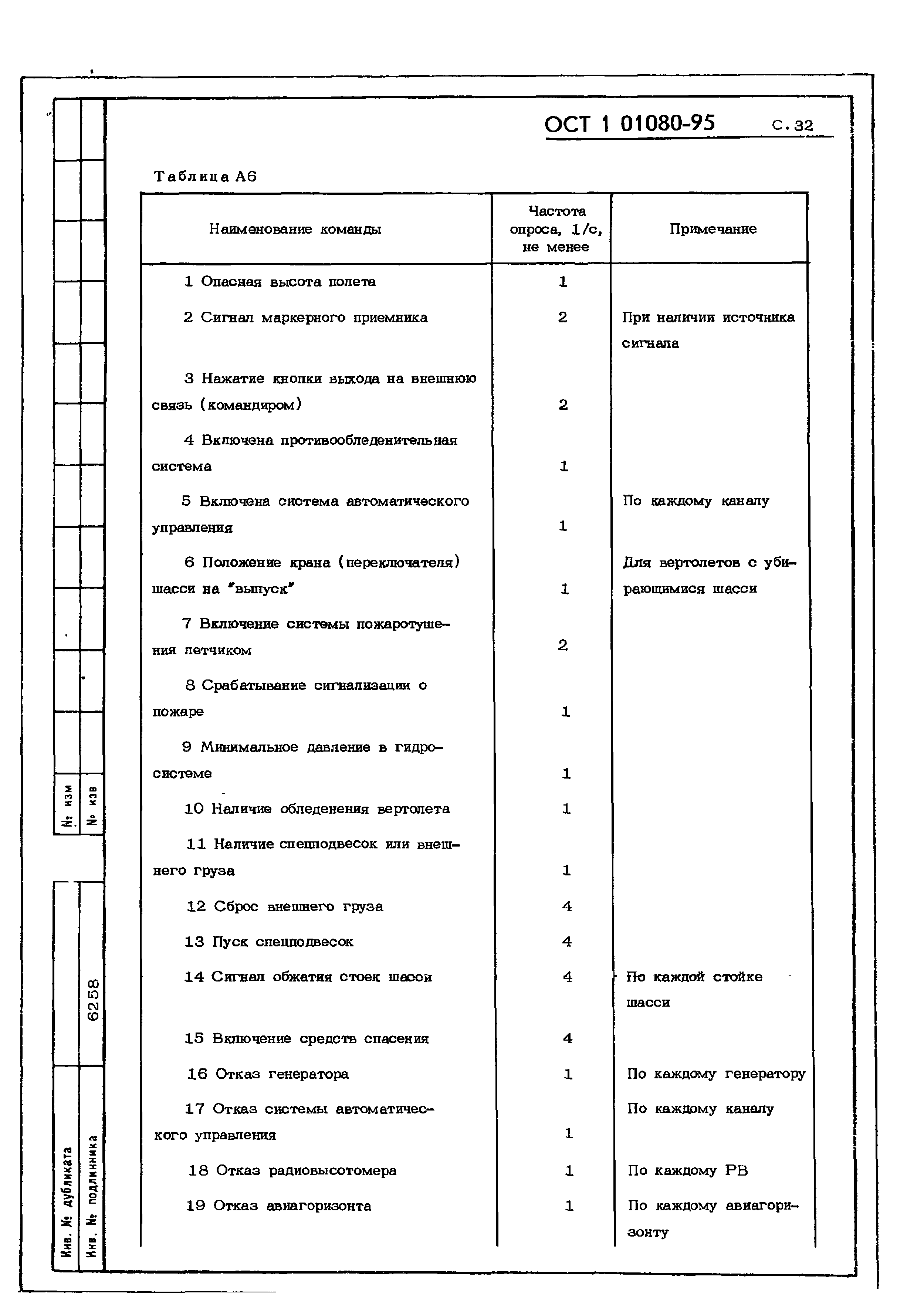 ОСТ 1 01080-95 С. 32

Таблица А6

| Наименование команды | Частота опроса, 1/с, не менее | Примечание |
|---|---|---|
| 1 Опасная высота полета | 1 | |
| 2 Сигнал маркерного приемника | 2 | При наличии источника сигнала |
| 3 Нажатие кнопки выхода на внешнюю связь (командиром) | 2 | |
| 4 Включена противообледенительная система | 1 | |
| 5 Включена система автоматического управления | 1 | По каждому каналу |
| 6 Положение крана (переключателя) шасси на "выпуск" | 1 | Для вертолетов с убирающимися шасси |
| 7 Включение системы пожаротушения летчиком | 2 | |
| 8 Срабатывание сигнализации о пожаре | 1 | |
| 9 Минимальное давление в гидросистеме | 1 | |
| 10 Наличие обледенения вертолета | 1 | |
| 11 Наличие спецподвесок или внешнего груза | 1 | |
| 12 Сброс внешнего груза | 4 | |
| 13 Пуск спецподвесок | 4 | |
| 14 Сигнал обжатия стоек шасси | 4 | По каждой стойке шасси |
| 15 Включение средств спасения | 4 | |
| 16 Отказ генератора | 1 | По каждому генератору |
| 17 Отказ системы автоматического управления | 1 | По каждому каналу |
| 18 Отказ радиовысотомера | 1 | По каждому РВ |
| 19 Отказ авиагоризонта | 1 | По каждому авиагоризонту |

№ изм
№ изв
6258
Инв. № дубликата
Инв. № подлинника